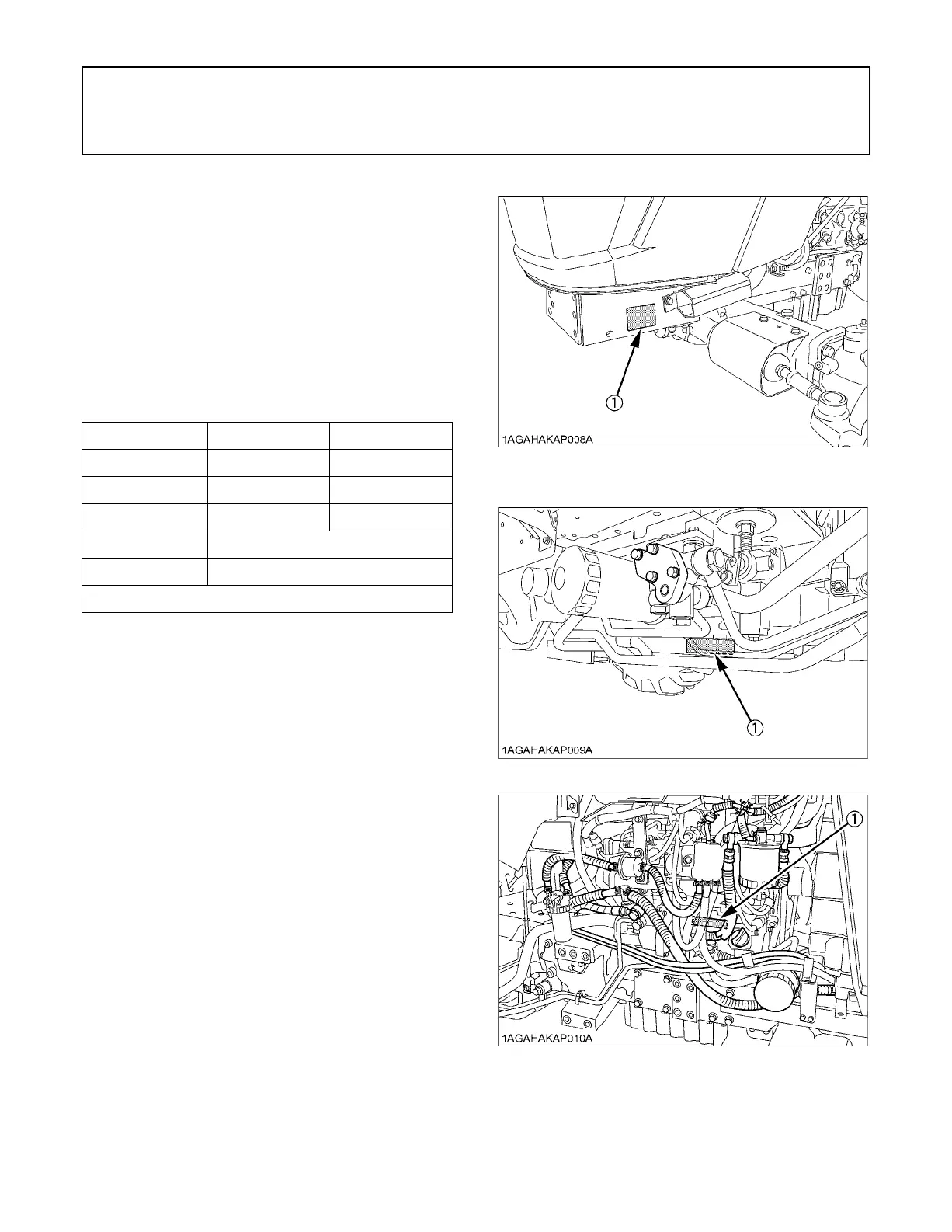 ①

1AGAHAKAP008A

①

1AGAHAKAP009A

①

1AGAHAKAP010A